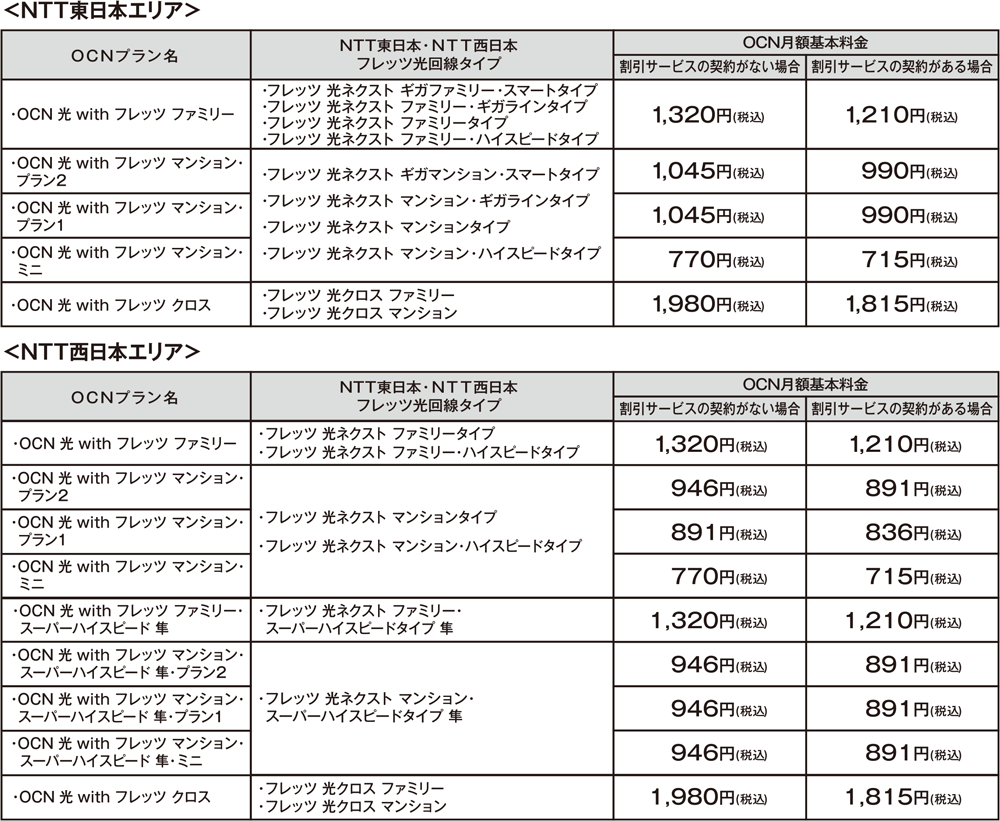 <NTT東日本エリア>

| OCNプラン名 | NTT東日本・NTT西日本 フレッツ光回線タイプ | OCN月額基本料金 割引サービスの契約がない場合 | OCN月額基本料金 割引サービスの契約がある場合 |
|---|---|---|---|
| ・OCN 光 with フレッツ ファミリー | ・フレッツ 光ネクスト ギガファミリー・スマートタイプ ・フレッツ 光ネクスト ファミリー・ギガラインタイプ ・フレッツ 光ネクスト ファミリータイプ ・フレッツ 光ネクスト ファミリー・ハイスピードタイプ | 1,320円(税込) | 1,210円(税込) |
| ・OCN 光 with フレッツ マンション・プラン2 | ・フレッツ 光ネクスト ギガマンション・スマートタイプ ・フレッツ 光ネクスト マンション・ギガラインタイプ ・フレッツ 光ネクスト マンションタイプ ・フレッツ 光ネクスト マンション・ハイスピードタイプ | 1,045円(税込) | 990円(税込) |
| ・OCN 光 with フレッツ マンション・プラン1 | | 1,045円(税込) | 990円(税込) |
| ・OCN 光 with フレッツ マンション・ミニ | | 770円(税込) | 715円(税込) |
| ・OCN 光 with フレッツ クロス | ・フレッツ 光クロス ファミリー ・フレッツ 光クロス マンション | 1,980円(税込) | 1,815円(税込) |

<NTT西日本エリア>

| OCNプラン名 | NTT東日本・NTT西日本 フレッツ光回線タイプ | OCN月額基本料金 割引サービスの契約がない場合 | OCN月額基本料金 割引サービスの契約がある場合 |
|---|---|---|---|
| ・OCN 光 with フレッツ ファミリー | ・フレッツ 光ネクスト ファミリータイプ ・フレッツ 光ネクスト ファミリー・ハイスピードタイプ | 1,320円(税込) | 1,210円(税込) |
| ・OCN 光 with フレッツ マンション・プラン2 | ・フレッツ 光ネクスト マンションタイプ ・フレッツ 光ネクスト マンション・ハイスピードタイプ | 946円(税込) | 891円(税込) |
| ・OCN 光 with フレッツ マンション・プラン1 | | 891円(税込) | 836円(税込) |
| ・OCN 光 with フレッツ マンション・ミニ | | 770円(税込) | 715円(税込) |
| ・OCN 光 with フレッツ ファミリー・スーパーハイスピード 隼 | ・フレッツ 光ネクスト ファミリー・スーパーハイスピードタイプ 隼 | 1,320円(税込) | 1,210円(税込) |
| ・OCN 光 with フレッツ マンション・スーパーハイスピード 隼・プラン2 | ・フレッツ 光ネクスト マンション・スーパーハイスピードタイプ 隼 | 946円(税込) | 891円(税込) |
| ・OCN 光 with フレッツ マンション・スーパーハイスピード 隼・プラン1 | | 946円(税込) | 891円(税込) |
| ・OCN 光 with フレッツ マンション・スーパーハイスピード 隼・ミニ | | 946円(税込) | 891円(税込) |
| ・OCN 光 with フレッツ クロス | ・フレッツ 光クロス ファミリー ・フレッツ 光クロス マンション | 1,980円(税込) | 1,815円(税込) |